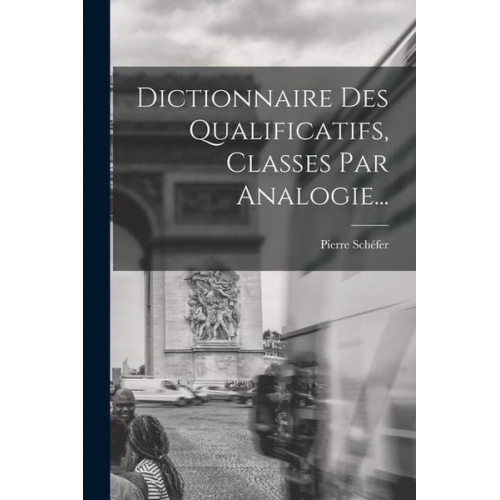 Dictionnaire Des Qualificatifs, Classes Par Analogie...

Pierre Schéfer